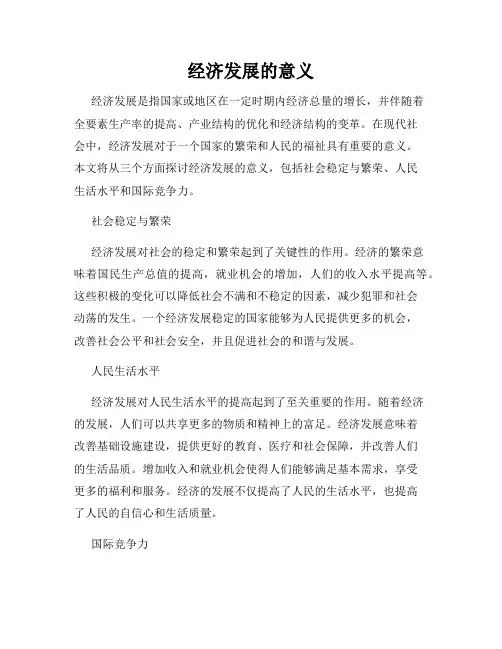 经济发展的意义

经济发展是指国家或地区在一定时期内经济总量的增长，并伴随着全要素生产率的提高、产业结构的优化和经济结构的变革。在现代社会中，经济发展对于一个国家的繁荣和人民的福祉具有重要的意义。本文将从三个方面探讨经济发展的意义，包括社会稳定与繁荣、人民生活水平和国际竞争力。

社会稳定与繁荣

经济发展对社会的稳定和繁荣起到了关键性的作用。经济的繁荣意味着国民生产总值的提高，就业机会的增加，人们的收入水平提高等。这些积极的变化可以降低社会不满和不稳定的因素，减少犯罪和社会动荡的发生。一个经济发展稳定的国家能够为人民提供更多的机会，改善社会公平和社会安全，并且促进社会的和谐与发展。

人民生活水平

经济发展对人民生活水平的提高起到了至关重要的作用。随着经济的发展，人们可以共享更多的物质和精神上的富足。经济发展意味着改善基础设施建设，提供更好的教育、医疗和社会保障，并改善人们的生活品质。增加收入和就业机会使得人们能够满足基本需求，享受更多的福利和服务。经济的发展不仅提高了人民的生活水平，也提高了人民的自信心和生活质量。

国际竞争力